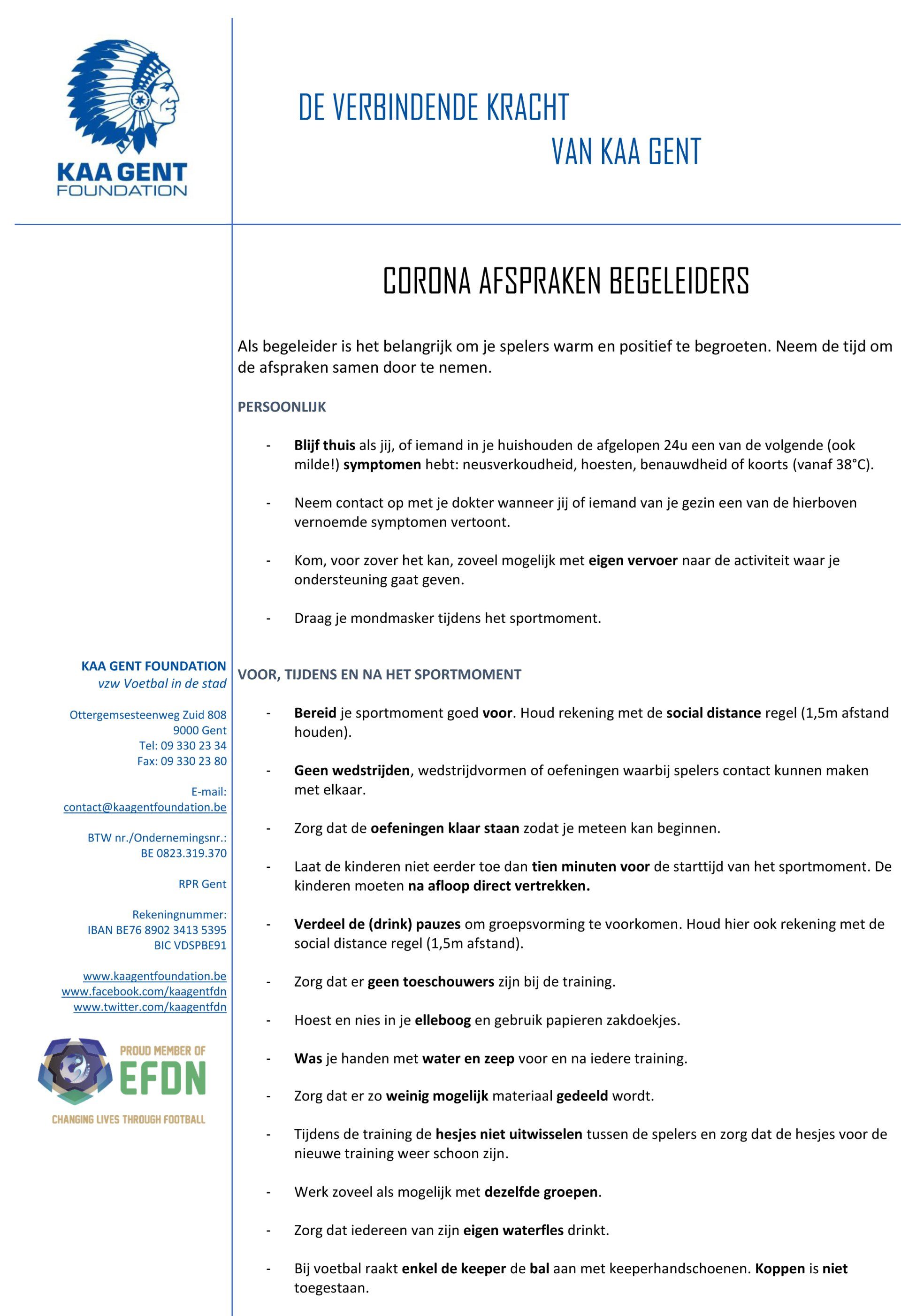 KAA GENT
FOUNDATION

DE VERBINDENDE KRACHT
VAN KAA GENT

CORONA AFSPRAKEN BEGELEIDERS

Als begeleider is het belangrijk om je spelers warm en positief te begroeten. Neem de tijd om de afspraken samen door te nemen.

PERSOONLIJK

- Blijf thuis als jij, of iemand in je huishouden de afgelopen 24u een van de volgende (ook milde!) symptomen hebt: neusverkoudheid, hoesten, benauwdheid of koorts (vanaf 38°C).

- Neem contact op met je dokter wanneer jij of iemand van je gezin een van de hierboven vernoemde symptomen vertoont.

- Kom, voor zover het kan, zoveel mogelijk met eigen vervoer naar de activiteit waar je ondersteuning gaat geven.

- Draag je mondmasker tijdens het sportmoment.

VOOR, TIJDENS EN NA HET SPORTMOMENT

- Bereid je sportmoment goed voor. Houd rekening met de social distance regel (1,5m afstand houden).

- Geen wedstrijden, wedstrijdvormen of oefeningen waarbij spelers contact kunnen maken met elkaar.

- Zorg dat de oefeningen klaar staan zodat je meteen kan beginnen.

- Laat de kinderen niet eerder toe dan tien minuten voor de starttijd van het sportmoment. De kinderen moeten na afloop direct vertrekken.

- Verdeel de (drink) pauzes om groepsvorming te voorkomen. Houd hier ook rekening met de social distance regel (1,5m afstand).

- Zorg dat er geen toeschouwers zijn bij de training.

- Hoest en nies in je elleboog en gebruik papieren zakdoekjes.

- Was je handen met water en zeep voor en na iedere training.

- Zorg dat er zo weinig mogelijk materiaal gedeeld wordt.

- Tijdens de training de hesjes niet uitwisselen tussen de spelers en zorg dat de hesjes voor de nieuwe training weer schoon zijn.

- Werk zoveel als mogelijk met dezelfde groepen.

- Zorg dat iedereen van zijn eigen waterfles drinkt.

- Bij voetbal raakt enkel de keeper de bal aan met keeperhandschoenen. Koppen is niet toegestaan.

KAA GENT FOUNDATION
vzw Voetbal in de stad

Ottergemsesteenweg Zuid 808
9000 Gent
Tel: 09 330 23 34
Fax: 09 330 23 80

E-mail:
contact@kaagentfoundation.be

BTW nr./Ondernemingsnr.:
BE 0823.319.370

RPR Gent

Rekeningnummer:
IBAN BE76 8902 3413 5395
BIC VDSPBE91

www.kaagentfoundation.be
www.facebook.com/kaagentfdn
www.twitter.com/kaagentfdn

PROUD MEMBER OF
EFDN
CHANGING LIVES THROUGH FOOTBALL